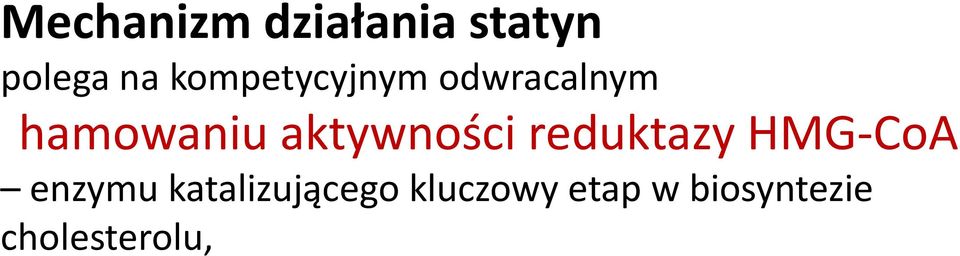 Mechanizm działania statyn

polega na kompetycyjnym odwracalnym hamowaniu aktywności reduktazy HMG-CoA – enzymu katalizującego kluczowy etap w biosyntezie cholesterolu,